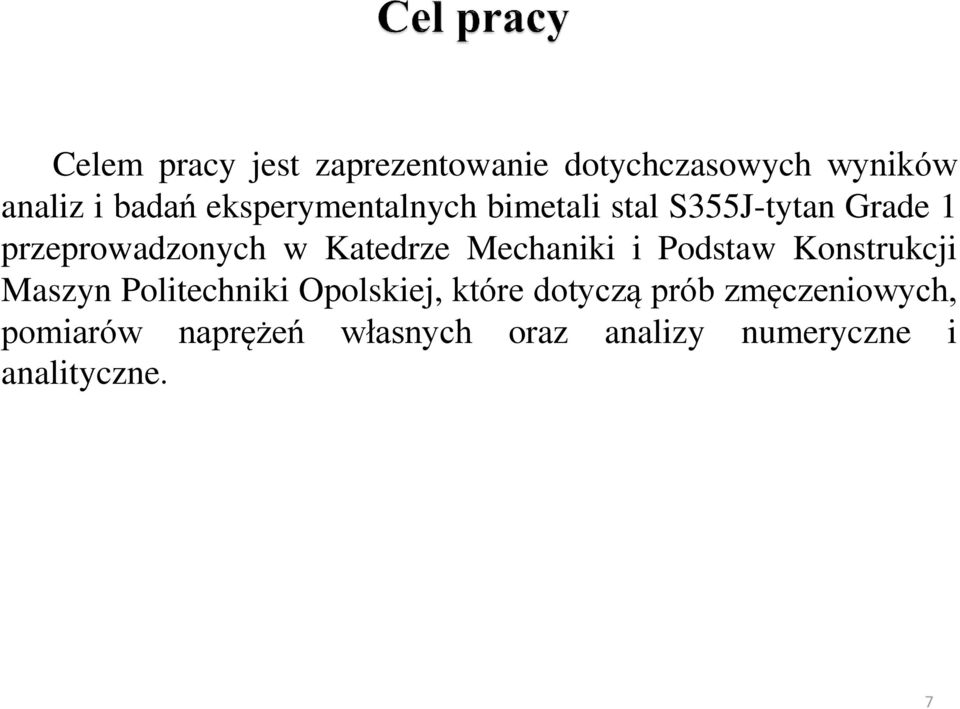 Cel pracy

Celem pracy jest zaprezentowanie dotychczasowych wyników analiz i badań eksperymentalnych bimetali stal S355J-tytan Grade 1 przeprowadzonych w Katedrze Mechaniki i Podstaw Konstrukcji Maszyn Politechniki Opolskiej, które dotyczą prób zmęczeniowych, pomiarów naprężeń własnych oraz analizy numeryczne i analityczne.

7